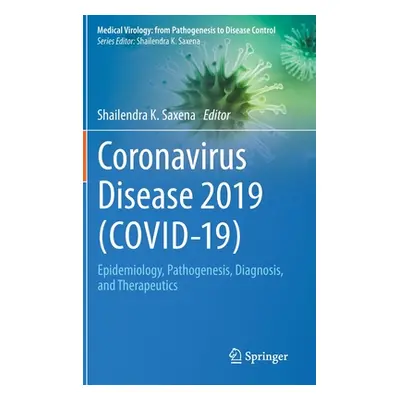 Medical Virology: from Pathogenesis to Disease Control
Series Editor: Shailendra K. Saxena

Shailendra K. Saxena Editor

Coronavirus Disease 2019 (COVID-19)

Epidemiology, Pathogenesis, Diagnosis, and Therapeutics

Springer